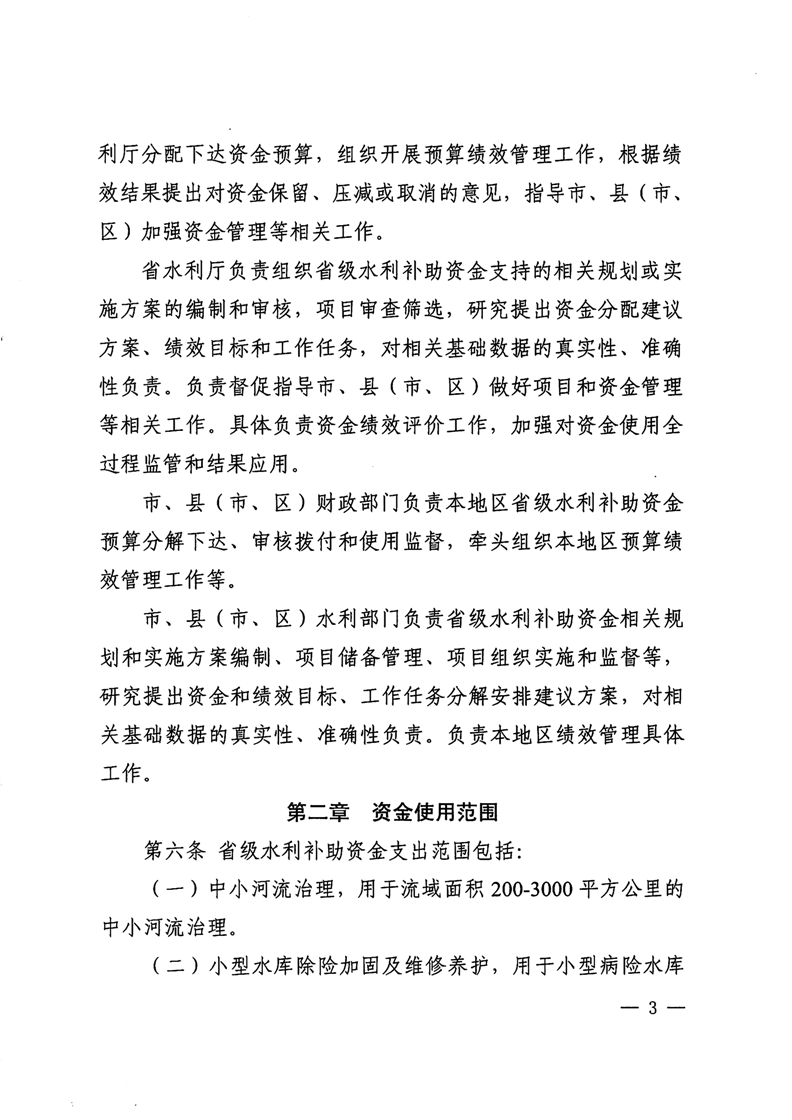 利厅分配下达资金预算，组织开展预算绩效管理工作，根据绩效结果提出对资金保留、压减或取消的意见，指导市、县（市、区）加强资金管理等相关工作。

省水利厅负责组织省级水利补助资金支持的相关规划或实施方案的编制和审核，项目审查筛选，研究提出资金分配建议方案、绩效目标和工作任务，对相关基础数据的真实性、准确性负责。负责督促指导市、县（市、区）做好项目和资金管理等相关工作。具体负责资金绩效评价工作，加强对资金使用全过程监管和结果应用。

市、县（市、区）财政部门负责本地区省级水利补助资金预算分解下达、审核拨付和使用监督，牵头组织本地区预算绩效管理工作等。

市、县（市、区）水利部门负责省级水利补助资金相关规划和实施方案编制、项目储备管理、项目组织实施和监督等，研究提出资金和绩效目标、工作任务分解安排建议方案，对相关基础数据的真实性、准确性负责。负责本地区绩效管理具体工作。

第二章　资金使用范围

第六条 省级水利补助资金支出范围包括:

（一）中小河流治理，用于流域面积 200-3000 平方公里的中小河流治理。

（二）小型水库除险加固及维修养护，用于小型病险水库

— 3 —